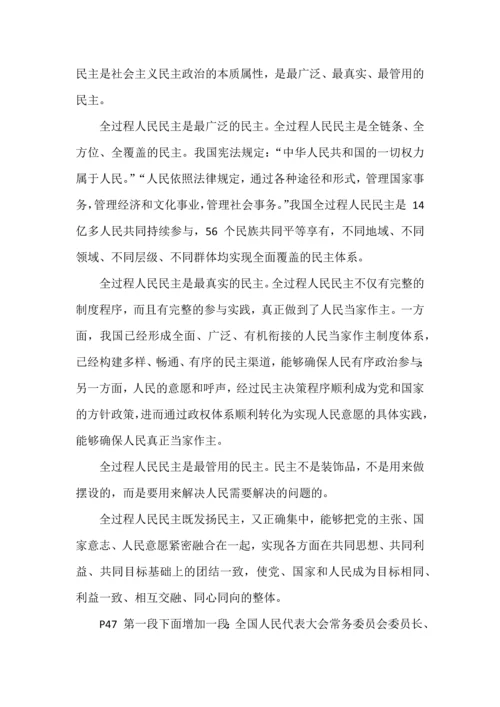 民主是社会主义民主政治的本质属性，是最广泛、最真实、最管用的民主。

全过程人民民主是最广泛的民主。全过程人民民主是全链条、全方位、全覆盖的民主。我国宪法规定：“中华人民共和国的一切权力属于人民。”“人民依照法律规定，通过各种途径和形式，管理国家事务，管理经济和文化事业，管理社会事务。”我国全过程人民民主是 14 亿多人民共同持续参与，56 个民族共同平等享有，不同地域、不同领域、不同层级、不同群体均实现全面覆盖的民主体系。

全过程人民民主是最真实的民主。全过程人民民主不仅有完整的制度程序，而且有完整的参与实践，真正做到了人民当家作主。一方面，我国已经形成全面、广泛、有机衔接的人民当家作主制度体系，已经构建多样、畅通、有序的民主渠道，能够确保人民有序政治参与；另一方面，人民的意愿和呼声，经过民主决策程序顺利成为党和国家的方针政策，进而通过政权体系顺利转化为实现人民意愿的具体实践，能够确保人民真正当家作主。

全过程人民民主是最管用的民主。民主不是装饰品，不是用来做摆设的，而是要用来解决人民需要解决的问题的。

全过程人民民主既发扬民主，又正确集中，能够把党的主张、国家意志、人民意愿紧密融合在一起，实现各方面在共同思想、共同利益、共同目标基础上的团结一致，使党、国家和人民成为目标相同、利益一致、相互交融、同心同向的整体。

P47 第一段下面增加一段：全国人民代表大会常务委员会委员长、